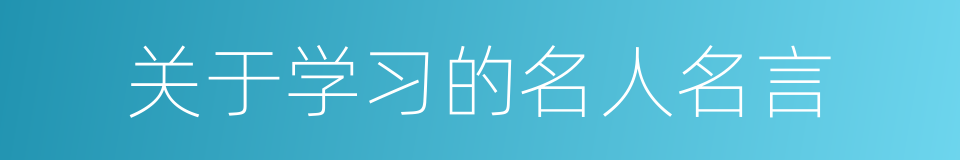 关于学习的名人名言